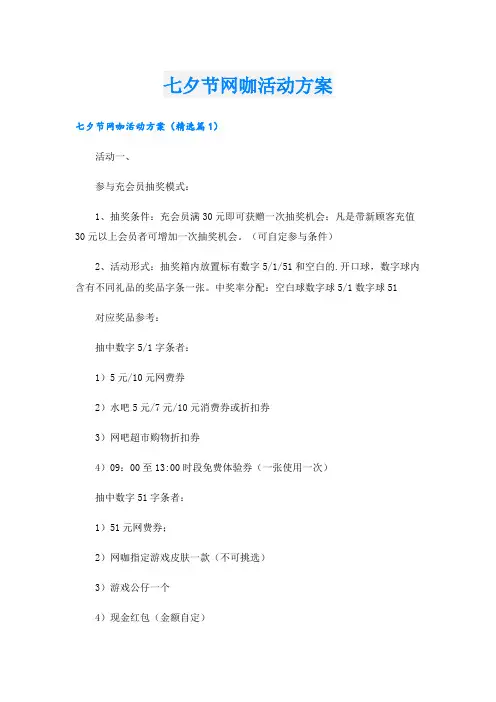 七夕节网咖活动方案

七夕节网咖活动方案（精选篇1）

活动一、

参与充会员抽奖模式：

1、抽奖条件：充会员满30元即可获赠一次抽奖机会；凡是带新顾客充值30元以上会员者可增加一次抽奖机会。（可自定参与条件）

2、活动形式：抽奖箱内放置标有数字5/1/51和空白的.开口球，数字球内含有不同礼品的奖品字条一张。中奖率分配：空白球数字球5/1数字球51

对应奖品参考：

抽中数字5/1字条者：

1）5元/10元网费券

2）水吧5元/7元/10元消费券或折扣券

3）网吧超市购物折扣券

4）09：00至13:00时段免费体验券（一张使用一次）

抽中数字51字条者：

1）51元网费券；

2）网咖指定游戏皮肤一款（不可挑选）

3）游戏公仔一个

4）现金红包（金额自定）